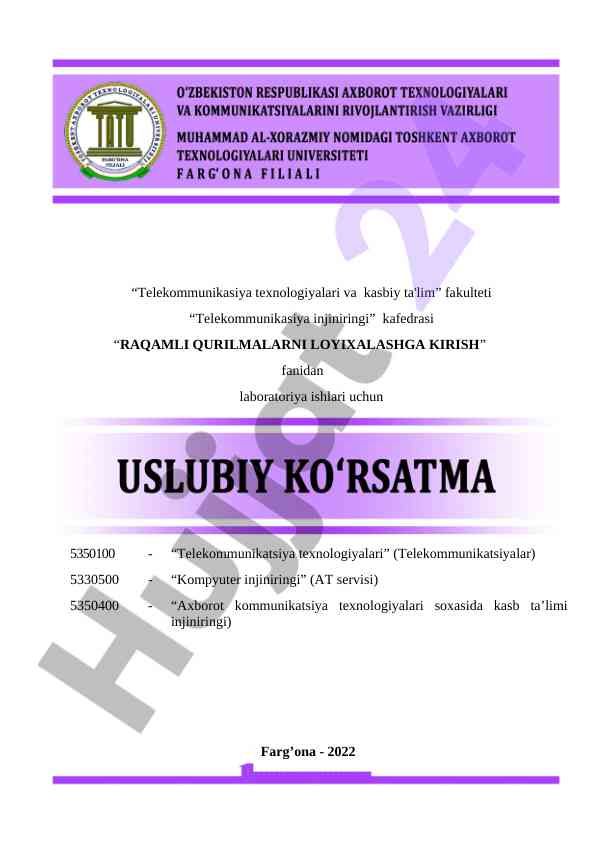 O'ZBEKISTON RESPUBLIKASI AXBOROT TEXNOLOGIYALARI VA KOMMUNIKATSIYALARINI RIVOJLANTIRISH VAZIRLIGI

MUHAMMAD AL-XORAZMIY NOMIDAGI TOSHKENT AXBOROT TEXNOLOGIYALARI UNIVERSITETI
FARG'ONA FILIALI

"Telekommunikasiya texnologiyalari va kasbiy ta'lim" fakulteti

"Telekommunikasiya injiniringi" kafedrasi

"RAQAMLI QURILMALARNI LOYIXALASHGA KIRISH"

fanidan

laboratoriya ishlari uchun

USLUBIY KO'RSATMA

5350100 - "Telekommunikatsiya texnologiyalari" (Telekommunikatsiyalar)

5330500 - "Kompyuter injiniringi" (AT servisi)

5350400 - "Axborot kommunikatsiya texnologiyalari soxasida kasb ta'limi injiniringi)

Farg'ona - 2022

Hujjat 24